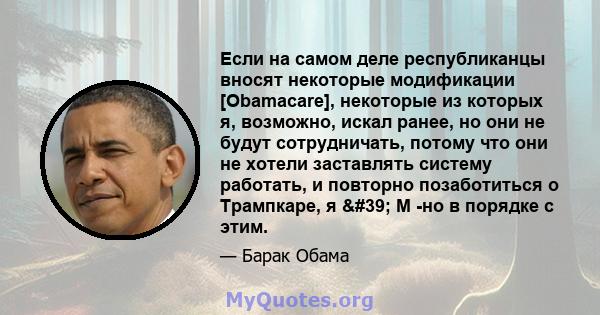 Если на самом деле республиканцы вносят некоторые модификации [Obamacare], некоторые из которых я, возможно, искал ранее, но они не будут сотрудничать, потому что они не хотели заставлять систему работать, и повторно позаботиться о Трампкаре, я &#39; М -но в порядке с этим.

— Барак Обама

MyQuotes.org